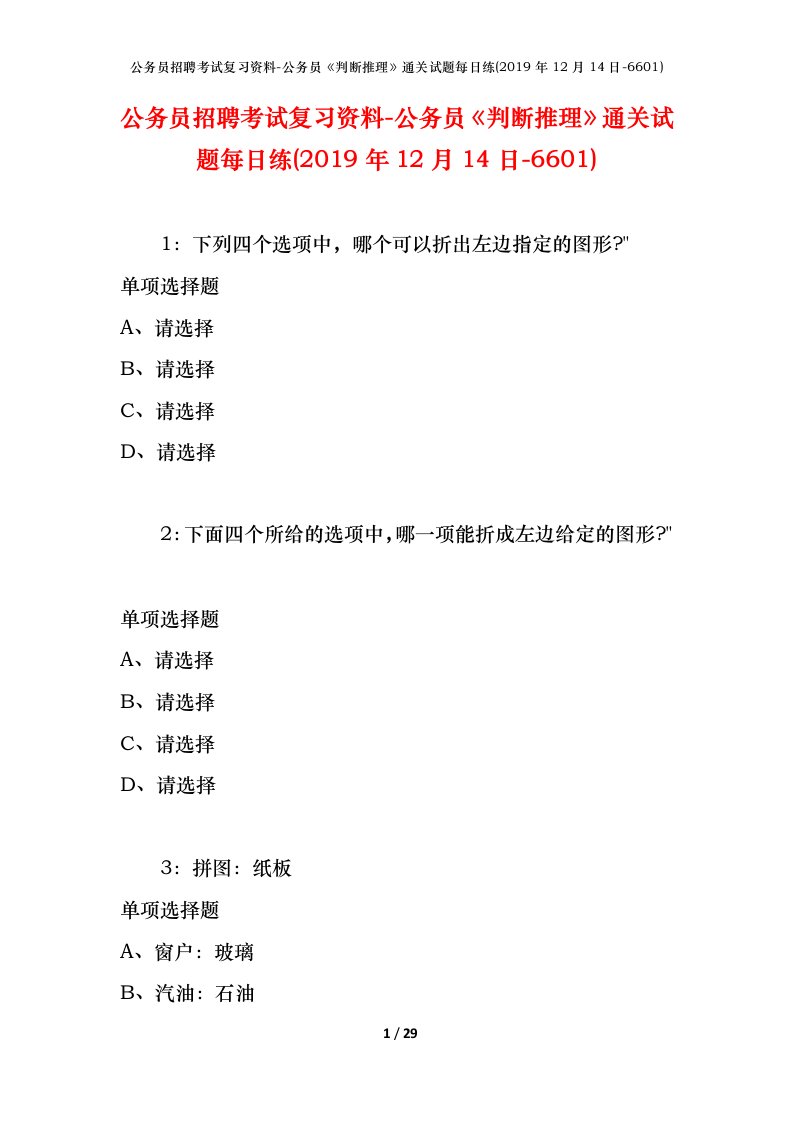 公务员招聘考试复习资料-公务员《判断推理》通关试题每日练(2019 年 12 月 14 日-6601)

公务员招聘考试复习资料-公务员《判断推理》通关试题每日练(2019 年 12 月 14 日-6601)

1：下列四个选项中，哪个可以折出左边指定的图形?"

单项选择题

A、请选择

B、请选择

C、请选择

D、请选择

2：下面四个所给的选项中，哪一项能折成左边给定的图形?"

单项选择题

A、请选择

B、请选择

C、请选择

D、请选择

3：拼图：纸板

单项选择题

A、窗户：玻璃

B、汽油：石油

1 / 29